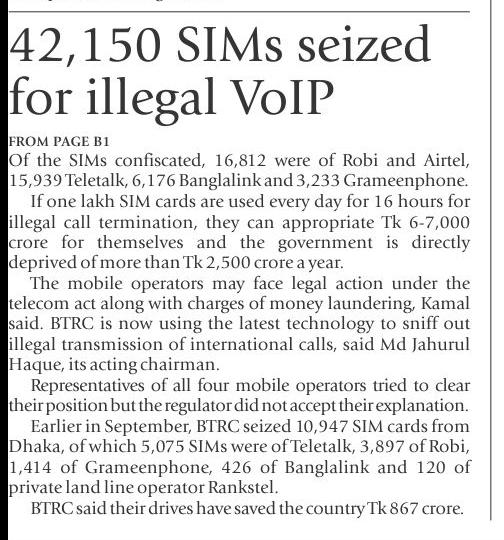 42,150 SIMs seized for illegal VoIP

FROM PAGE B1

Of the SIMs confiscated, 16,812 were of Robi and Airtel, 15,939 Teletalk, 6,176 Banglalink and 3,233 Grameenphone.

If one lakh SIM cards are used every day for 16 hours for illegal call termination, they can appropriate Tk 6-7,000 crore for themselves and the government is directly deprived of more than Tk 2,500 crore a year.

The mobile operators may face legal action under the telecom act along with charges of money laundering, Kamal said. BTRC is now using the latest technology to sniff out illegal transmission of international calls, said Md Jahurul Haque, its acting chairman.

Representatives of all four mobile operators tried to clear their position but the regulator did not accept their explanation.

Earlier in September, BTRC seized 10,947 SIM cards from Dhaka, of which 5,075 SIMs were of Teletalk, 3,897 of Robi, 1,414 of Grameenphone, 426 of Banglalink and 120 of private land line operator Rankstel.

BTRC said their drives have saved the country Tk 867 crore.